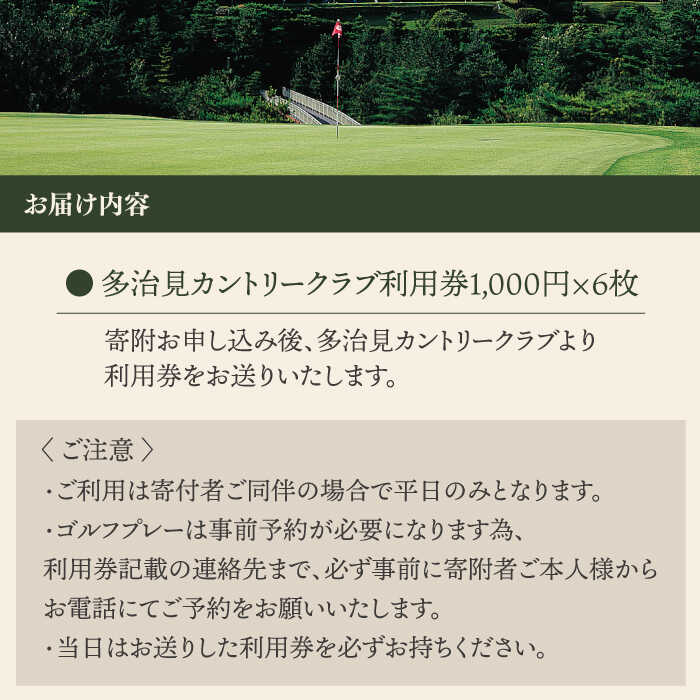 お届け内容

● 多治見カントリークラブ利用券1,000円×6枚

寄附お申し込み後、多治見カントリークラブより利用券をお送りいたします。

〈ご注意〉
・ご利用は寄付者ご同伴の場合で平日のみとなります。
・ゴルフプレーは事前予約が必要になります為、利用券記載の連絡先まで、必ず事前に寄附者ご本人様からお電話にてご予約をお願いいたします。
・当日はお送りした利用券を必ずお持ちください。